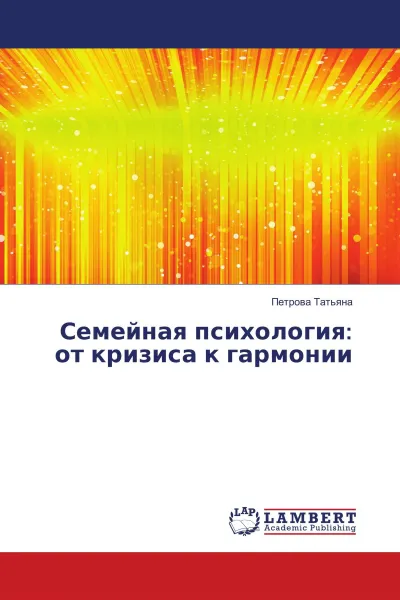 Петрова Татьяна

Семейная психология: от кризиса к гармонии

LAP LAMBERT Academic Publishing